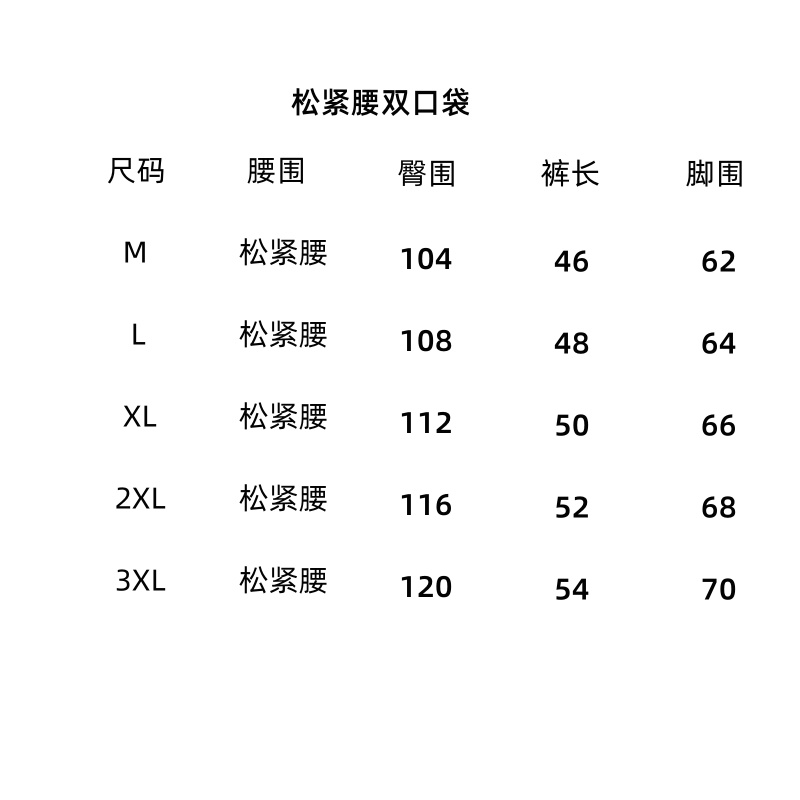 松紧腰双口袋

| 尺码 | 腰围 | 臀围 | 裤长 | 脚围 |
|---|---|---|---|---|
| M | 松紧腰 | 104 | 46 | 62 |
| L | 松紧腰 | 108 | 48 | 64 |
| XL | 松紧腰 | 112 | 50 | 66 |
| 2XL | 松紧腰 | 116 | 52 | 68 |
| 3XL | 松紧腰 | 120 | 54 | 70 |